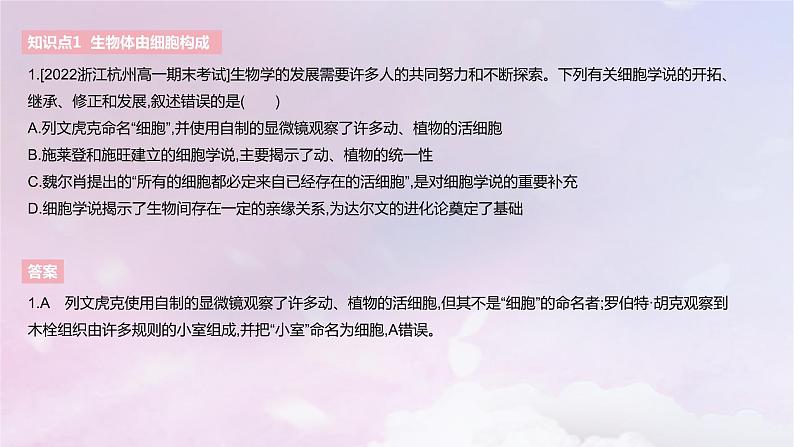 知识点1 生物体由细胞构成

1.[2022浙江杭州高一期末考试]生物学的发展需要许多人的共同努力和不断探索。下列有关细胞学说的开拓、继承、修正和发展,叙述错误的是( )
A.列文虎克命名“细胞”,并使用自制的显微镜观察了许多动、植物的活细胞
B.施莱登和施旺建立的细胞学说,主要揭示了动、植物的统一性
C.魏尔肖提出的“所有的细胞都必定来自已经存在的活细胞”,是对细胞学说的重要补充
D.细胞学说揭示了生物间存在一定的亲缘关系,为达尔文的进化论奠定了基础

答案

1.A 列文虎克使用自制的显微镜观察了许多动、植物的活细胞,但其不是“细胞”的命名者;罗伯特·胡克观察到木栓组织由许多规则的小室组成,并把“小室”命名为细胞,A错误。